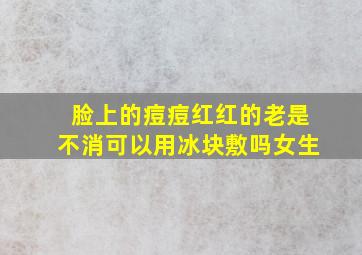 脸上的痘痘红红的老是不消可以用冰块敷吗女生